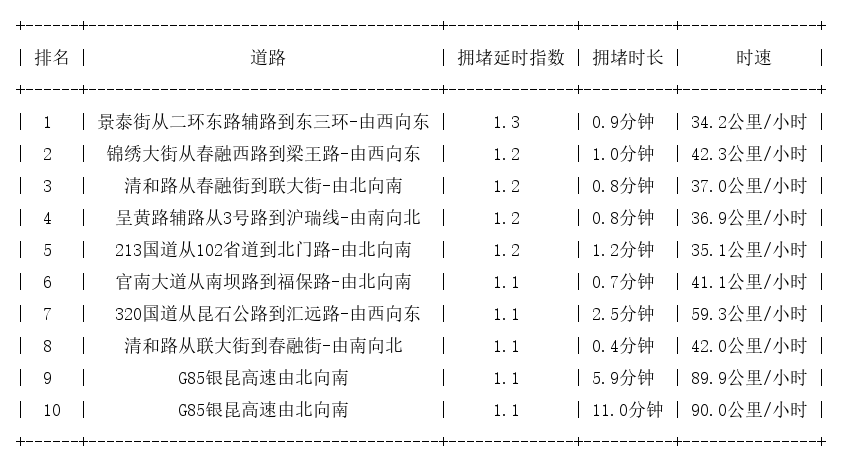 | 排名 | 道路 | 拥堵延时指数 | 拥堵时长 | 时速 |
|---|---|---|---|---|
| 1 | 景泰街从二环东路辅路到东三环-由西向东 | 1.3 | 0.9分钟 | 34.2公里/小时 |
| 2 | 锦绣大街从春融西路到梁王路-由西向东 | 1.2 | 1.0分钟 | 42.3公里/小时 |
| 3 | 清和路从春融街到联大街-由北向南 | 1.2 | 0.8分钟 | 37.0公里/小时 |
| 4 | 呈黄路辅路从3号路到沪瑞线-由南向北 | 1.2 | 0.8分钟 | 36.9公里/小时 |
| 5 | 213国道从102省道到北门路-由北向南 | 1.2 | 1.2分钟 | 35.1公里/小时 |
| 6 | 官南大道从南坝路到福保路-由北向南 | 1.1 | 0.7分钟 | 41.1公里/小时 |
| 7 | 320国道从昆石公路到汇远路-由西向东 | 1.1 | 2.5分钟 | 59.3公里/小时 |
| 8 | 清和路从联大街到春融街-由南向北 | 1.1 | 0.4分钟 | 42.0公里/小时 |
| 9 | G85银昆高速由北向南 | 1.1 | 5.9分钟 | 89.9公里/小时 |
| 10 | G85银昆高速由北向南 | 1.1 | 11.0分钟 | 90.0公里/小时 |